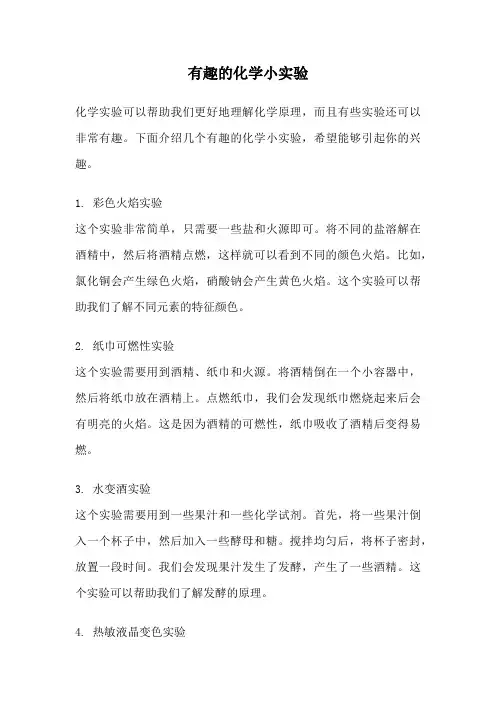 有趣的化学小实验

化学实验可以帮助我们更好地理解化学原理，而且有些实验还可以非常有趣。下面介绍几个有趣的化学小实验，希望能够引起你的兴趣。

1. 彩色火焰实验
这个实验非常简单，只需要一些盐和火源即可。将不同的盐溶解在酒精中，然后将酒精点燃，这样就可以看到不同的颜色火焰。比如，氯化铜会产生绿色火焰，硝酸钠会产生黄色火焰。这个实验可以帮助我们了解不同元素的特征颜色。

2. 纸巾可燃性实验
这个实验需要用到酒精、纸巾和火源。将酒精倒在一个小容器中，然后将纸巾放在酒精上。点燃纸巾，我们会发现纸巾燃烧起来后会有明亮的火焰。这是因为酒精的可燃性，纸巾吸收了酒精后变得易燃。

3. 水变酒实验
这个实验需要用到一些果汁和一些化学试剂。首先，将一些果汁倒入一个杯子中，然后加入一些酵母和糖。搅拌均匀后，将杯子密封，放置一段时间。我们会发现果汁发生了发酵，产生了一些酒精。这个实验可以帮助我们了解发酵的原理。

4. 热敏液晶变色实验